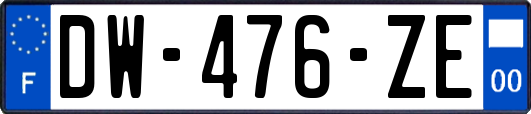 F
DW-476-ZE
00